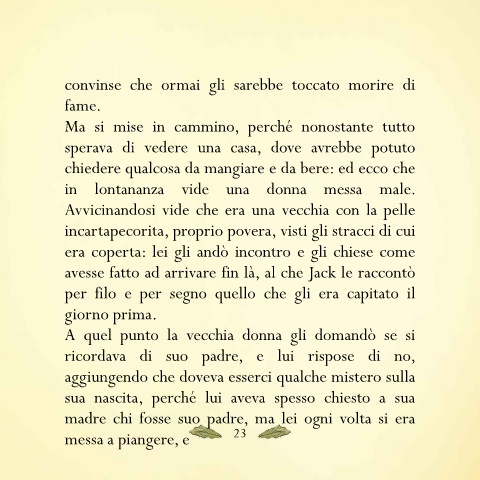 convinse che ormai gli sarebbe toccato morire di fame.
Ma si mise in cammino, perché nonostante tutto sperava di vedere una casa, dove avrebbe potuto chiedere qualcosa da mangiare e da bere: ed ecco che in lontananza vide una donna messa male. Avvicinandosi vide che era una vecchia con la pelle incartapecorita, proprio povera, visti gli stracci di cui era coperta: lei gli andò incontro e gli chiese come avesse fatto ad arrivare fin là, al che Jack le raccontò per filo e per segno quello che gli era capitato il giorno prima.
A quel punto la vecchia donna gli domandò se si ricordava di suo padre, e lui rispose di no, aggiungendo che doveva esserci qualche mistero sulla sua nascita, perché lui aveva spesso chiesto a sua madre chi fosse suo padre, ma lei ogni volta si era messa a piangere, e

23